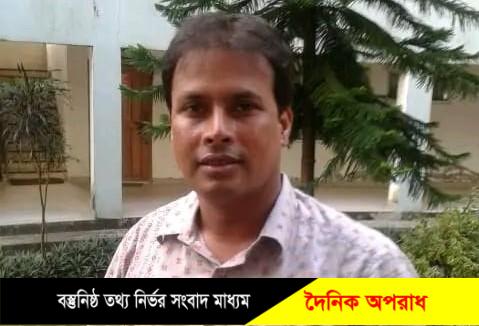 বস্তুনিষ্ঠ তথ্য নির্ভর সংবাদ মাধ্যম

দৈনিক অপরাধ